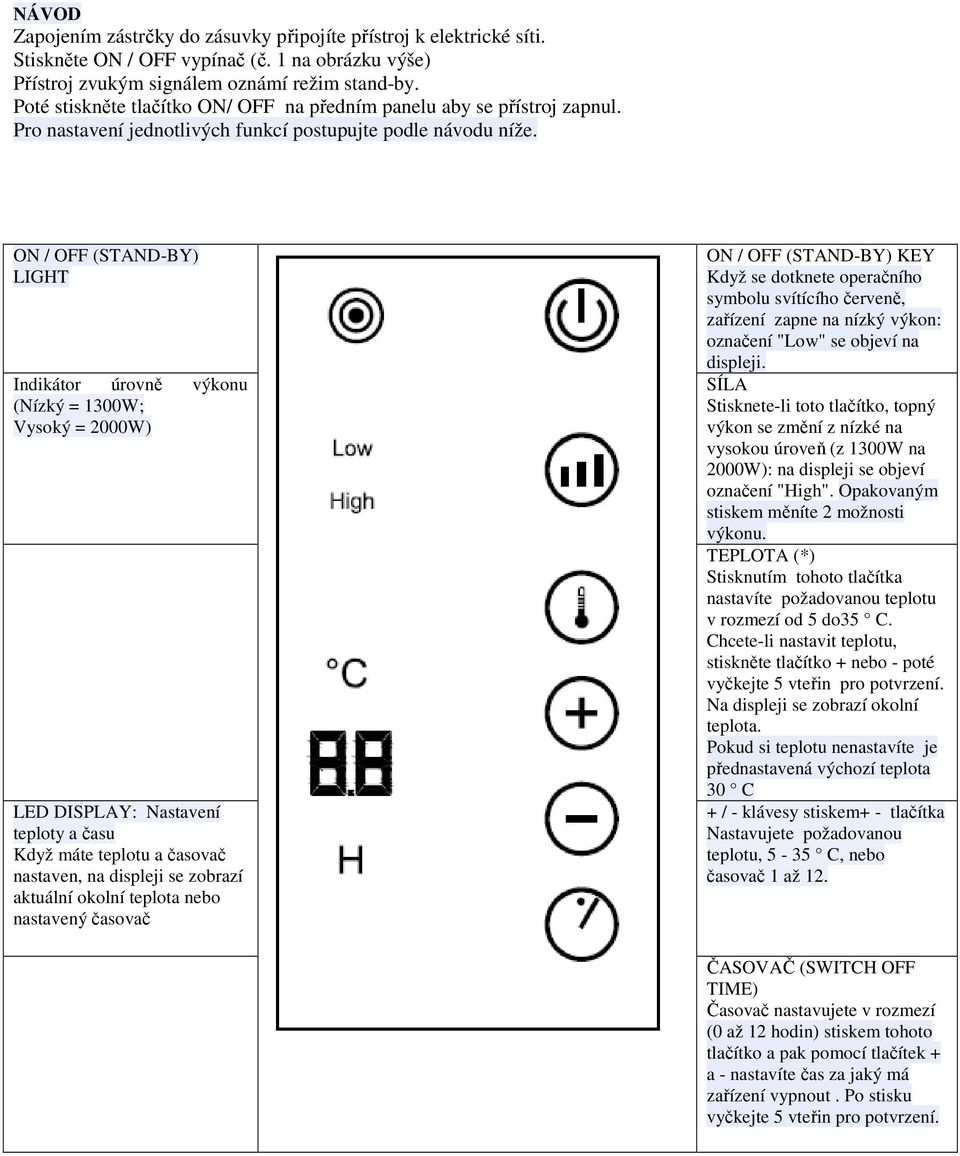 NÁVOD
Zapojením zástrčky do zásuvky připojíte přístroj k elektrické síti.
Stiskněte ON / OFF vypínač (č. 1 na obrázku výše)
Přístroj zvukým signálem oznámí režim stand-by.
Poté stiskněte tlačítko ON/ OFF na předním panelu aby se přístroj zapnul.
Pro nastavení jednotlivých funkcí postupujte podle návodu níže.

ON / OFF (STAND-BY) LIGHT

Indikátor úrovně výkonu (Nízký = 1300W; Vysoký = 2000W)

LED DISPLAY: Nastavení teploty a času
Když máte teplotu a časovač nastaven, na displeji se zobrazí aktuální okolní teplota nebo nastavený časovač

Low
High
°C
88
H

ON / OFF (STAND-BY) KEY
Když se dotknete operačního symbolu svítícího červeně, zařízení zapne na nízký výkon: označení "Low" se objeví na displeji.

SÍLA
Stisknete-li toto tlačítko, topný výkon se změní z nízké na vysokou úroveň (z 1300W na 2000W): na displeji se objeví označení "High". Opakovaným stiskem měníte 2 možnosti výkonu.

TEPLOTA (*)
Stisknutím tohoto tlačítka nastavíte požadovanou teplotu v rozmezí od 5 do35 ° C.
Chcete-li nastavit teplotu, stiskněte tlačítko + nebo - poté vyčkejte 5 vteřin pro potvrzení. Na displeji se zobrazí okolní teplota.
Pokud si teplotu nenastavíte je přednastavená výchozí teplota 30 ° C

+ / - klávesy stiskem+ - tlačítka Nastavujete požadovanou teplotu, 5 - 35 ° C, nebo časovač 1 až 12.

ČASOVAČ (SWITCH OFF TIME)
Časovač nastavujete v rozmezí (0 až 12 hodin) stiskem tohoto tlačítko a pak pomocí tlačítek + a - nastavíte čas za jaký má zařízení vypnout . Po stisku vyčkejte 5 vteřin pro potvrzení.